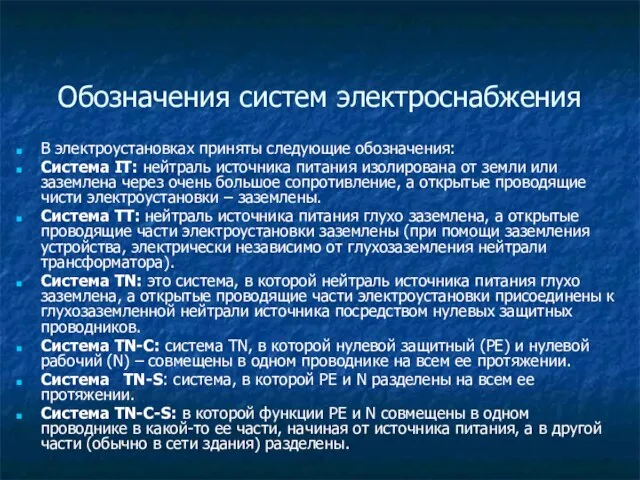 Обозначения систем электроснабжения

В электроустановках приняты следующие обозначения:

Система IT: нейтраль источника питания изолирована от земли или заземлена через очень большое сопротивление, а открытые проводящие чисти электроустановки – заземлены.

Система TT: нейтраль источника питания глухо заземлена, а открытые проводящие части электроустановки заземлены (при помощи заземления устройства, электрически независимо от глухозаземления нейтрали трансформатора).

Система TN: это система, в которой нейтраль источника питания глухо заземлена, а открытые проводящие части электроустановки присоединены к глухозаземленной нейтрали источника посредством нулевых защитных проводников.

Система TN-C: система TN, в которой нулевой защитный (PE) и нулевой рабочий (N) – совмещены в одном проводнике на всем ее протяжении.

Система TN-S: система, в которой PE и N разделены на всем ее протяжении.

Система TN-C-S: в которой функции PE и N совмещены в одном проводнике в какой-то ее части, начиная от источника питания, а в другой части (обычно в сети здания) разделены.